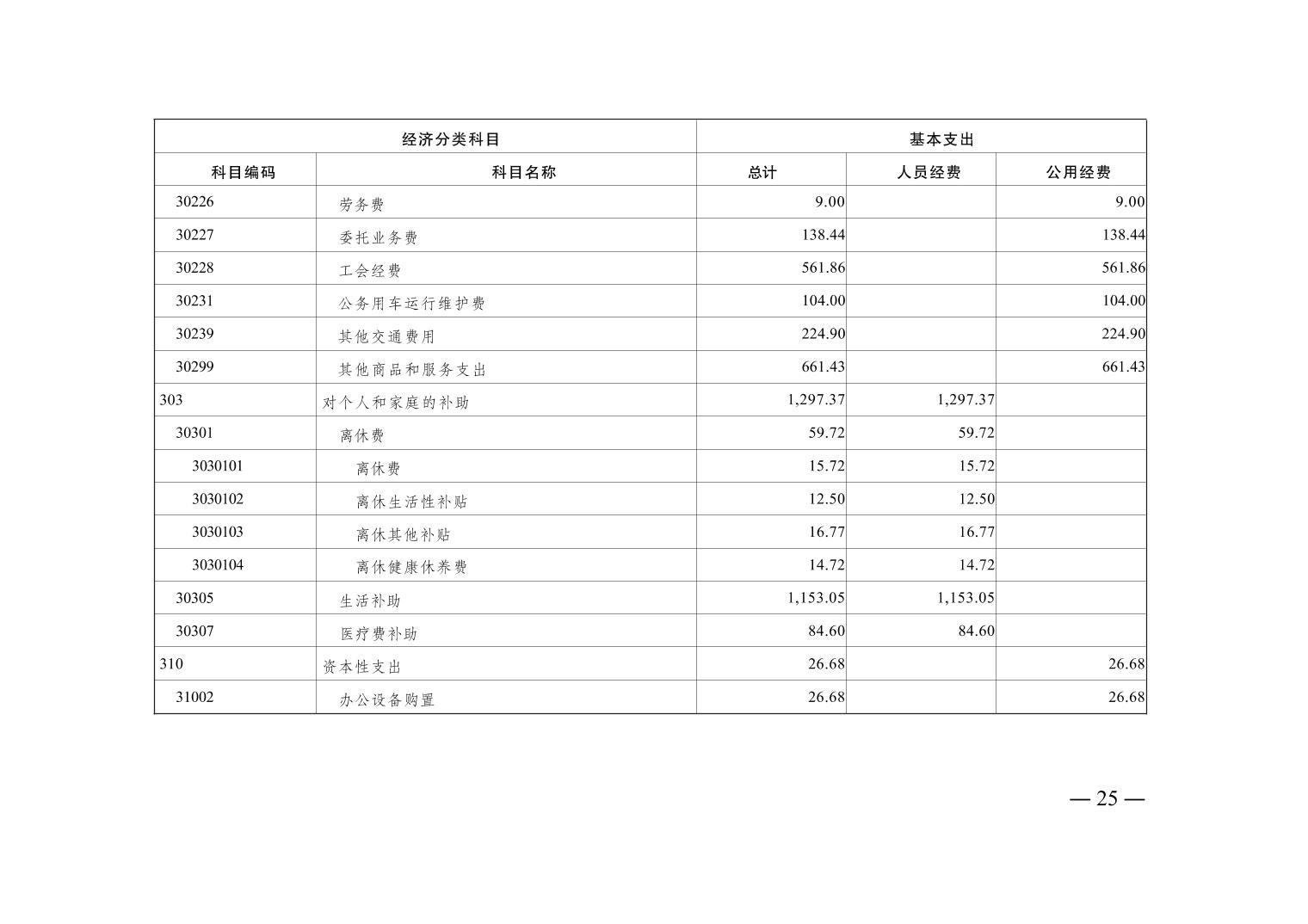 | 经济分类科目 | | 基本支出 | | |
|---|---|---|---|---|
| 科目编码 | 科目名称 | 总计 | 人员经费 | 公用经费 |
| 30226 | 劳务费 | 9.00 | | 9.00 |
| 30227 | 委托业务费 | 138.44 | | 138.44 |
| 30228 | 工会经费 | 561.86 | | 561.86 |
| 30231 | 公务用车运行维护费 | 104.00 | | 104.00 |
| 30239 | 其他交通费用 | 224.90 | | 224.90 |
| 30299 | 其他商品和服务支出 | 661.43 | | 661.43 |
| 303 | 对个人和家庭的补助 | 1,297.37 | 1,297.37 | |
| 30301 | 离休费 | 59.72 | 59.72 | |
| 3030101 | 离休费 | 15.72 | 15.72 | |
| 3030102 | 离休生活性补贴 | 12.50 | 12.50 | |
| 3030103 | 离休其他补贴 | 16.77 | 16.77 | |
| 3030104 | 离休健康休养费 | 14.72 | 14.72 | |
| 30305 | 生活补助 | 1,153.05 | 1,153.05 | |
| 30307 | 医疗费补助 | 84.60 | 84.60 | |
| 310 | 资本性支出 | 26.68 | | 26.68 |
| 31002 | 办公设备购置 | 26.68 | | 26.68 |

— 25 —